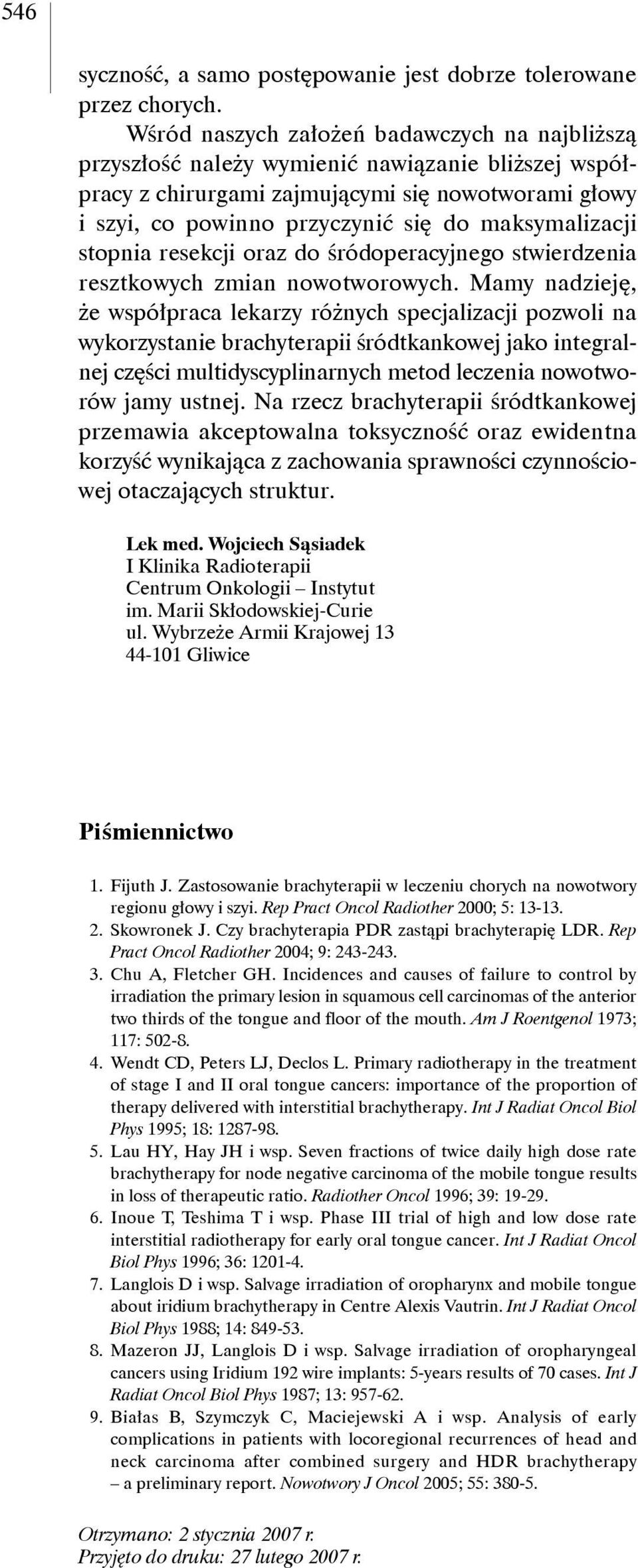 546

syczność, a samo postępowanie jest dobrze tolerowane przez chorych.

Wśród naszych założeń badawczych na najbliższą przyszłość należy wymienić nawiązanie bliższej współpracy z chirurgami zajmującymi się nowotworami głowy i szyi, co powinno przyczynić się do maksymalizacji stopnia resekcji oraz do śródoperacyjnego stwierdzenia resztkowych zmian nowotworowych. Mamy nadzieję, że współpraca lekarzy różnych specjalizacji pozwoli na wykorzystanie brachyterapii śródtkankowej jako integralnej części multidyscyplinarnych metod leczenia nowotworów jamy ustnej. Na rzecz brachyterapii śródtkankowej przemawia akceptowalna toksyczność oraz ewidentna korzyść wynikająca z zachowania sprawności czynnościowej otaczających struktur.

Lek med. Wojciech Sąsiadek
I Klinika Radioterapii
Centrum Onkologii – Instytut
im. Marii Skłodowskiej-Curie
ul. Wybrzeże Armii Krajowej 13
44-101 Gliwice

Piśmiennictwo

1. Fijuth J. Zastosowanie brachyterapii w leczeniu chorych na nowotwory regionu głowy i szyi. Rep Pract Oncol Radiother 2000; 5: 13-13.
2. Skowronek J. Czy brachyterapia PDR zastąpi brachyterapię LDR. Rep Pract Oncol Radiother 2004; 9: 243-243.
3. Chu A, Fletcher GH. Incidences and causes of failure to control by irradiation the primary lesion in squamous cell carcinomas of the anterior two thirds of the tongue and floor of the mouth. Am J Roentgenol 1973; 117: 502-8.
4. Wendt CD, Peters LJ, Declos L. Primary radiotherapy in the treatment of stage I and II oral tongue cancers: importance of the proportion of therapy delivered with interstitial brachytherapy. Int J Radiat Oncol Biol Phys 1995; 18: 1287-98.
5. Lau HY, Hay JH i wsp. Seven fractions of twice daily high dose rate brachytherapy for node negative carcinoma of the mobile tongue results in loss of therapeutic ratio. Radiother Oncol 1996; 39: 19-29.
6. Inoue T, Teshima T i wsp. Phase III trial of high and low dose rate interstitial radiotherapy for early oral tongue cancer. Int J Radiat Oncol Biol Phys 1996; 36: 1201-4.
7. Langlois D i wsp. Salvage irradiation of oropharynx and mobile tongue about iridium brachytherapy in Centre Alexis Vautrin. Int J Radiat Oncol Biol Phys 1988; 14: 849-53.
8. Mazeron JJ, Langlois D i wsp. Salvage irradiation of oropharyngeal cancers using Iridium 192 wire implants: 5-years results of 70 cases. Int J Radiat Oncol Biol Phys 1987; 13: 957-62.
9. Białas B, Szymczyk C, Maciejewski A i wsp. Analysis of early complications in patients with locoregional recurrences of head and neck carcinoma after combined surgery and HDR brachytherapy – a preliminary report. Nowotwory J Oncol 2005; 55: 380-5.

Otrzymano: 2 stycznia 2007 r.
Przyjęto do druku: 27 lutego 2007 r.